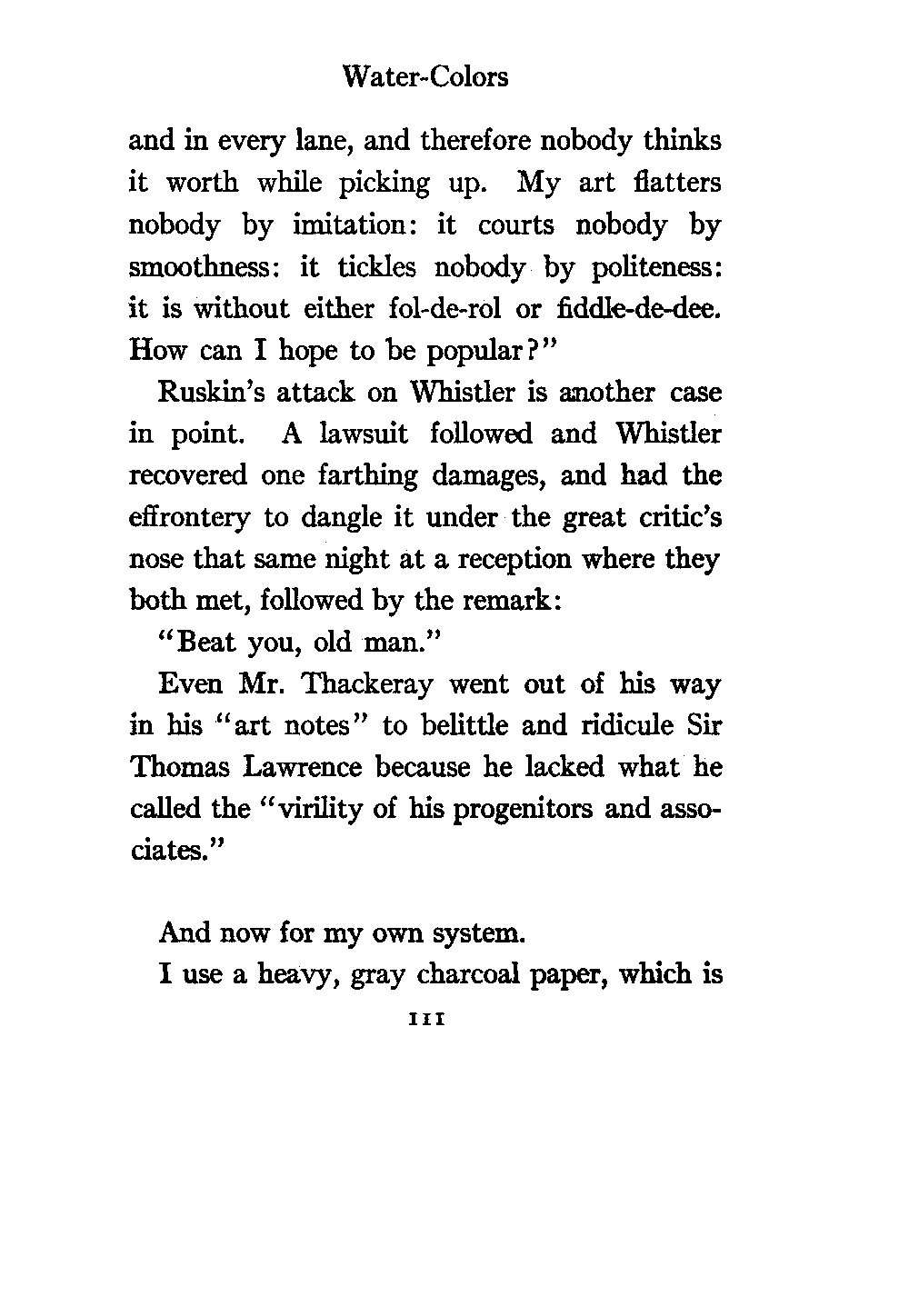 Water-Colors

and in every lane, and therefore nobody thinks it worth while picking up. My art flatters nobody by imitation: it courts nobody by smoothness: it tickles nobody by politeness: it is without either fol-de-rol or fiddle-de-dee. How can I hope to be popular?"

Ruskin's attack on Whistler is another case in point. A lawsuit followed and Whistler recovered one farthing damages, and had the effrontery to dangle it under the great critic's nose that same night at a reception where they both met, followed by the remark:

"Beat you, old man."

Even Mr. Thackeray went out of his way in his "art notes" to belittle and ridicule Sir Thomas Lawrence because he lacked what he called the "virility of his progenitors and associates."

And now for my own system.

I use a heavy, gray charcoal paper, which is

111